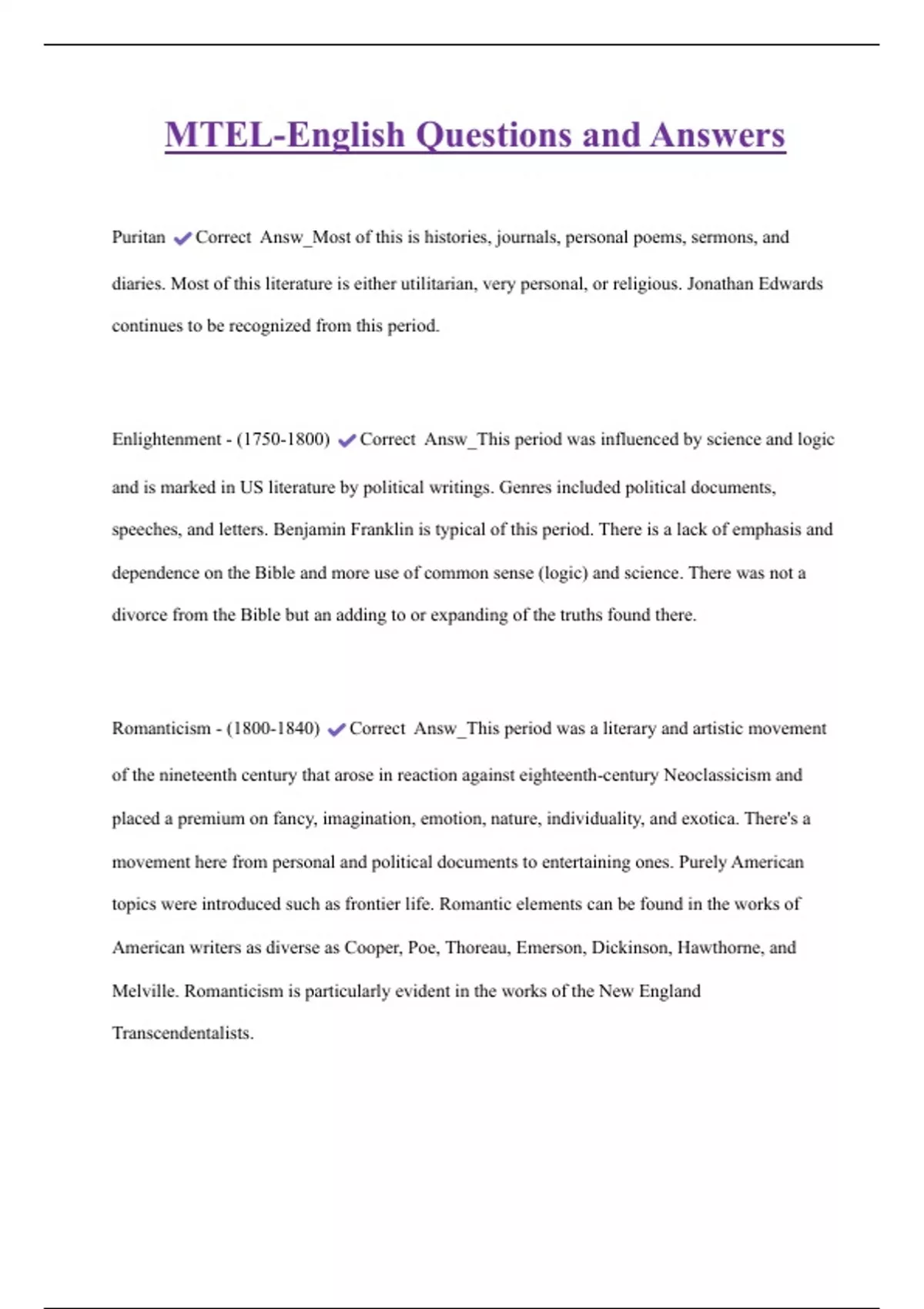 MTEL-English Questions and Answers

Puritan ✔Correct Answ_Most of this is histories, journals, personal poems, sermons, and diaries. Most of this literature is either utilitarian, very personal, or religious. Jonathan Edwards continues to be recognized from this period.

Enlightenment - (1750-1800) ✔Correct Answ_This period was influenced by science and logic and is marked in US literature by political writings. Genres included political documents, speeches, and letters. Benjamin Franklin is typical of this period. There is a lack of emphasis and dependence on the Bible and more use of common sense (logic) and science. There was not a divorce from the Bible but an adding to or expanding of the truths found there.

Romanticism - (1800-1840) ✔Correct Answ_This period was a literary and artistic movement of the nineteenth century that arose in reaction against eighteenth-century Neoclassicism and placed a premium on fancy, imagination, emotion, nature, individuality, and exotica. There's a movement here from personal and political documents to entertaining ones. Purely American topics were introduced such as frontier life. Romantic elements can be found in the works of American writers as diverse as Cooper, Poe, Thoreau, Emerson, Dickinson, Hawthorne, and Melville. Romanticism is particularly evident in the works of the New England Transcendentalists.